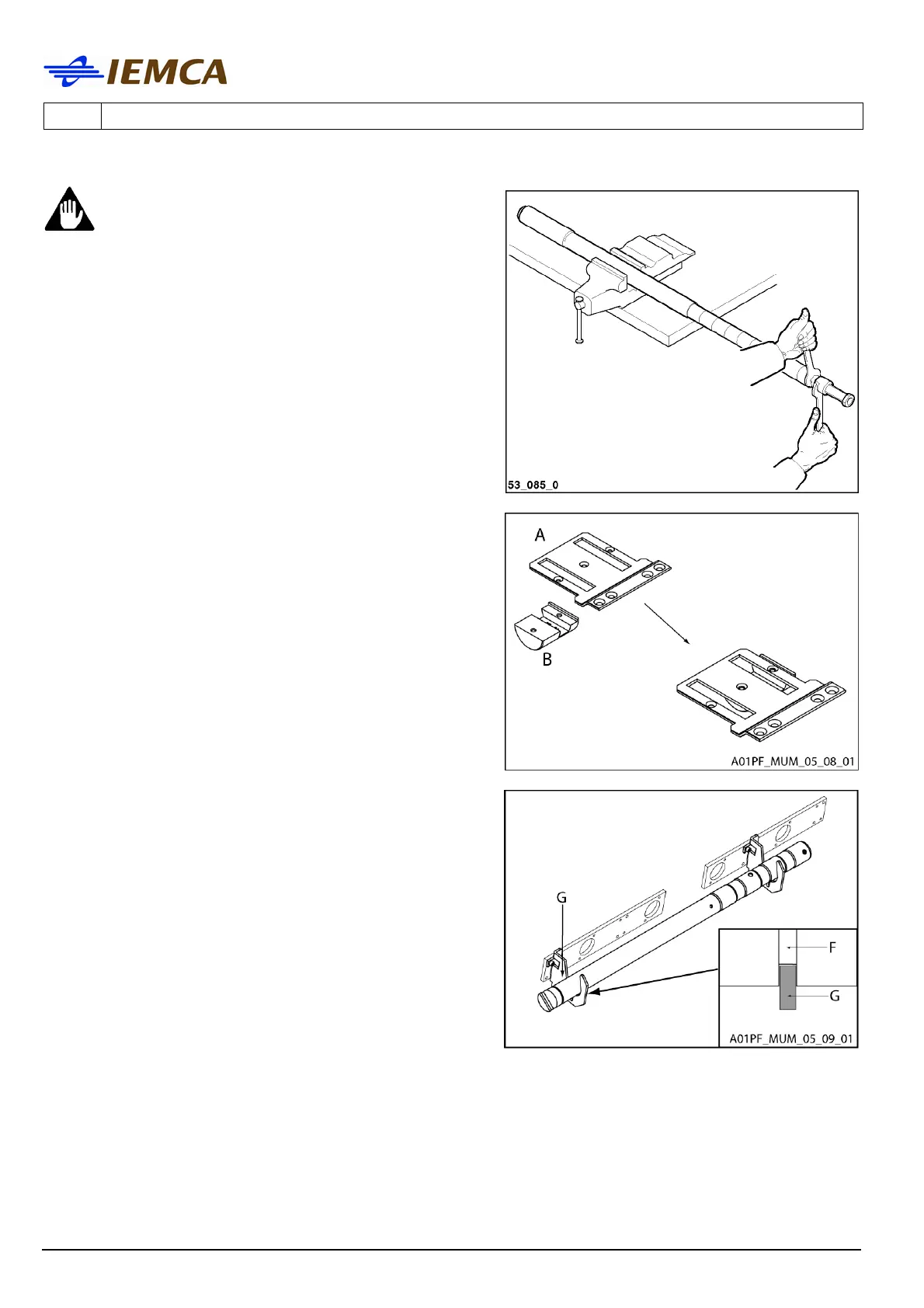 IEMCA

53_085_0

A

B

A01PF_MUM_05_08_01

G

F

G

A01PF_MUM_05_09_01